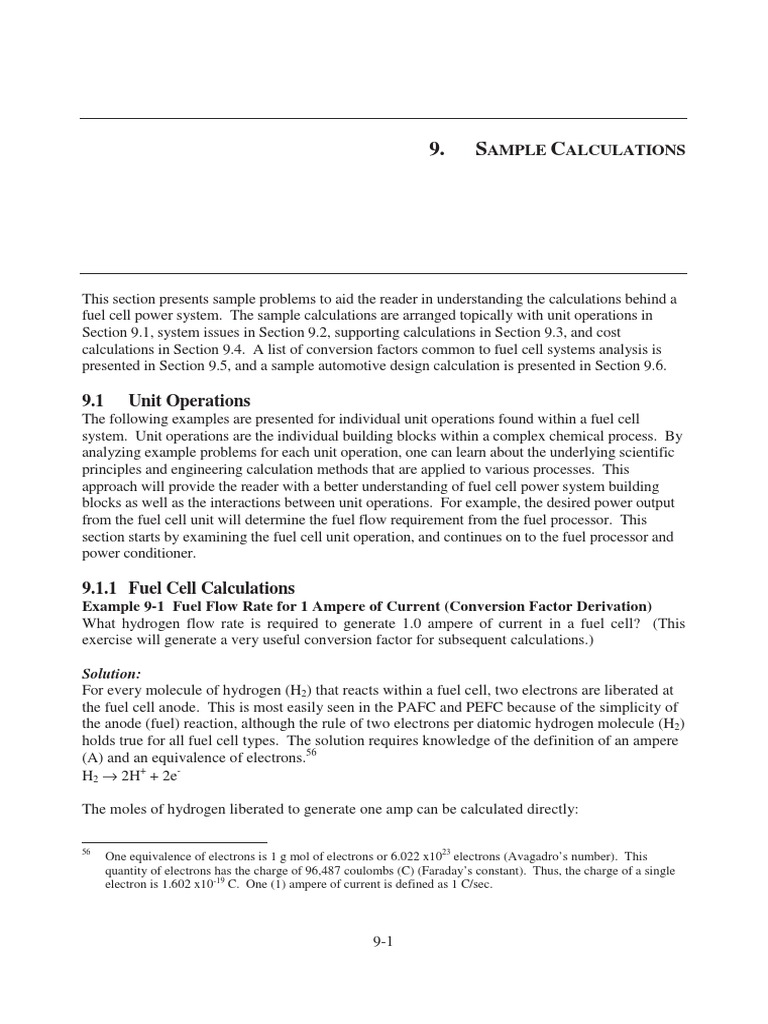 9. SAMPLE CALCULATIONS

This section presents sample problems to aid the reader in understanding the calculations behind a fuel cell power system. The sample calculations are arranged topically with unit operations in Section 9.1, system issues in Section 9.2, supporting calculations in Section 9.3, and cost calculations in Section 9.4. A list of conversion factors common to fuel cell systems analysis is presented in Section 9.5, and a sample automotive design calculation is presented in Section 9.6.

9.1 Unit Operations

The following examples are presented for individual unit operations found within a fuel cell system. Unit operations are the individual building blocks within a complex chemical process. By analyzing example problems for each unit operation, one can learn about the underlying scientific principles and engineering calculation methods that are applied to various processes. This approach will provide the reader with a better understanding of fuel cell power system building blocks as well as the interactions between unit operations. For example, the desired power output from the fuel cell unit will determine the fuel flow requirement from the fuel processor. This section starts by examining the fuel cell unit operation, and continues on to the fuel processor and power conditioner.

9.1.1 Fuel Cell Calculations

Example 9-1 Fuel Flow Rate for 1 Ampere of Current (Conversion Factor Derivation)

What hydrogen flow rate is required to generate 1.0 ampere of current in a fuel cell? (This exercise will generate a very useful conversion factor for subsequent calculations.)

Solution:

For every molecule of hydrogen ($H_2$) that reacts within a fuel cell, two electrons are liberated at the fuel cell anode. This is most easily seen in the PAFC and PEFC because of the simplicity of the anode (fuel) reaction, although the rule of two electrons per diatomic hydrogen molecule ($H_2$) holds true for all fuel cell types. The solution requires knowledge of the definition of an ampere (A) and an equivalence of electrons.$^{56}$

$H_2 \rightarrow 2H^+ + 2e^-$

The moles of hydrogen liberated to generate one amp can be calculated directly:

$^{56}$ One equivalence of electrons is 1 g mol of electrons or 6.022 x$10^{23}$ electrons (Avagadro's number). This quantity of electrons has the charge of 96,487 coulombs (C) (Faraday's constant). Thus, the charge of a single electron is 1.602 x$10^{-19}$ C. One (1) ampere of current is defined as 1 C/sec.

9-1